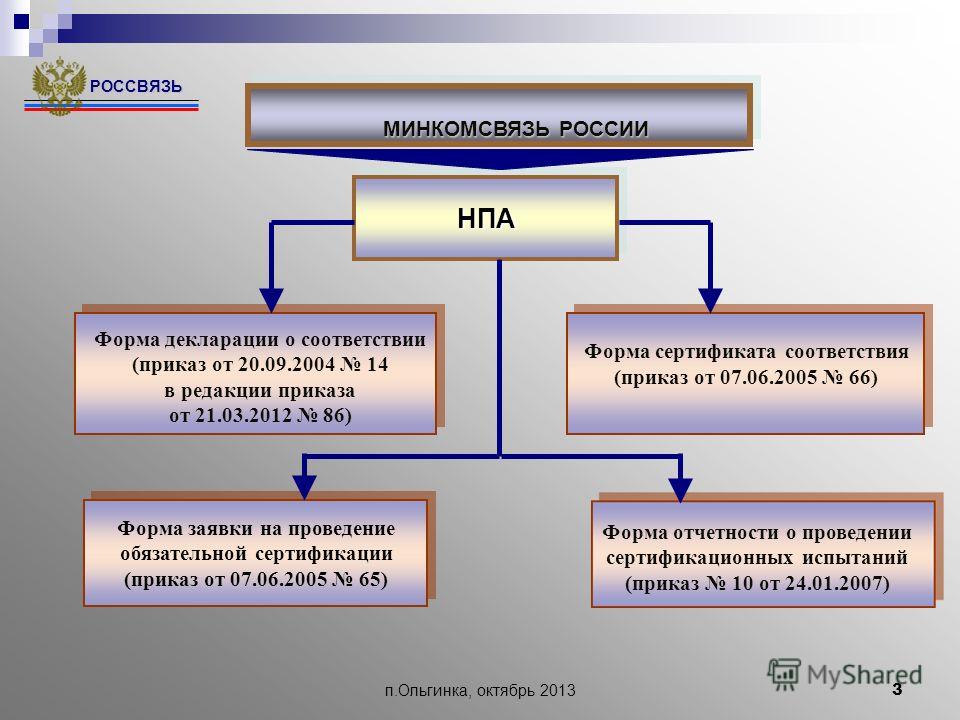 РОССВЯЗЬ

МИНКОМСВЯЗЬ РОССИИ

НПА

Форма декларации о соответствии (приказ от 20.09.2004 № 14 в редакции приказа от 21.03.2012 № 86)

Форма сертификата соответствия (приказ от 07.06.2005 № 66)

Форма заявки на проведение обязательной сертификации (приказ от 07.06.2005 № 65)

Форма отчетности о проведении сертификационных испытаний (приказ № 10 от 24.01.2007)

MyShared

п.Ольгинка, октябрь 2013

3